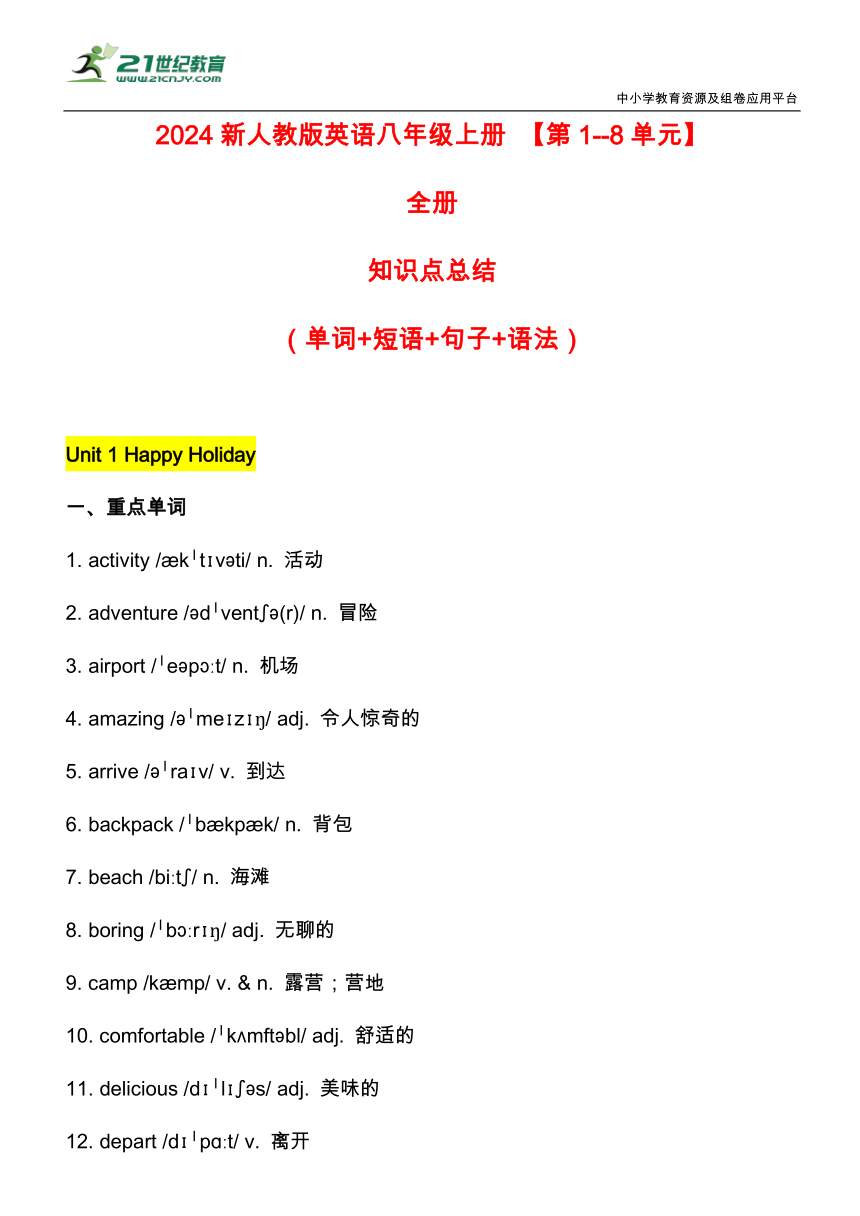 21世纪教育
www.21cnjy.com

中小学教育资源及组卷应用平台

2024 新人教版英语八年级上册 【第 1--8 单元】

全册

知识点总结

（单词+短语+句子+语法）

Unit 1 Happy Holiday

一、重点单词

1. activity /ækˈtɪvəti/ n. 活动

2. adventure /ədˈventʃə(r)/ n. 冒险

3. airport /ˈeəpɔːt/ n. 机场

4. amazing /əˈmeɪzɪŋ/ adj. 令人惊奇的

5. arrive /əˈraɪv/ v. 到达

6. backpack /ˈbækpæk/ n. 背包

7. beach /biːtʃ/ n. 海滩

8. boring /ˈbɔːrɪŋ/ adj. 无聊的

9. camp /kæmp/ v. & n. 露营；营地

10. comfortable /ˈkʌmftəbl/ adj. 舒适的

11. delicious /dɪˈlɪʃəs/ adj. 美味的

12. depart /dɪˈpɑːt/ v. 离开